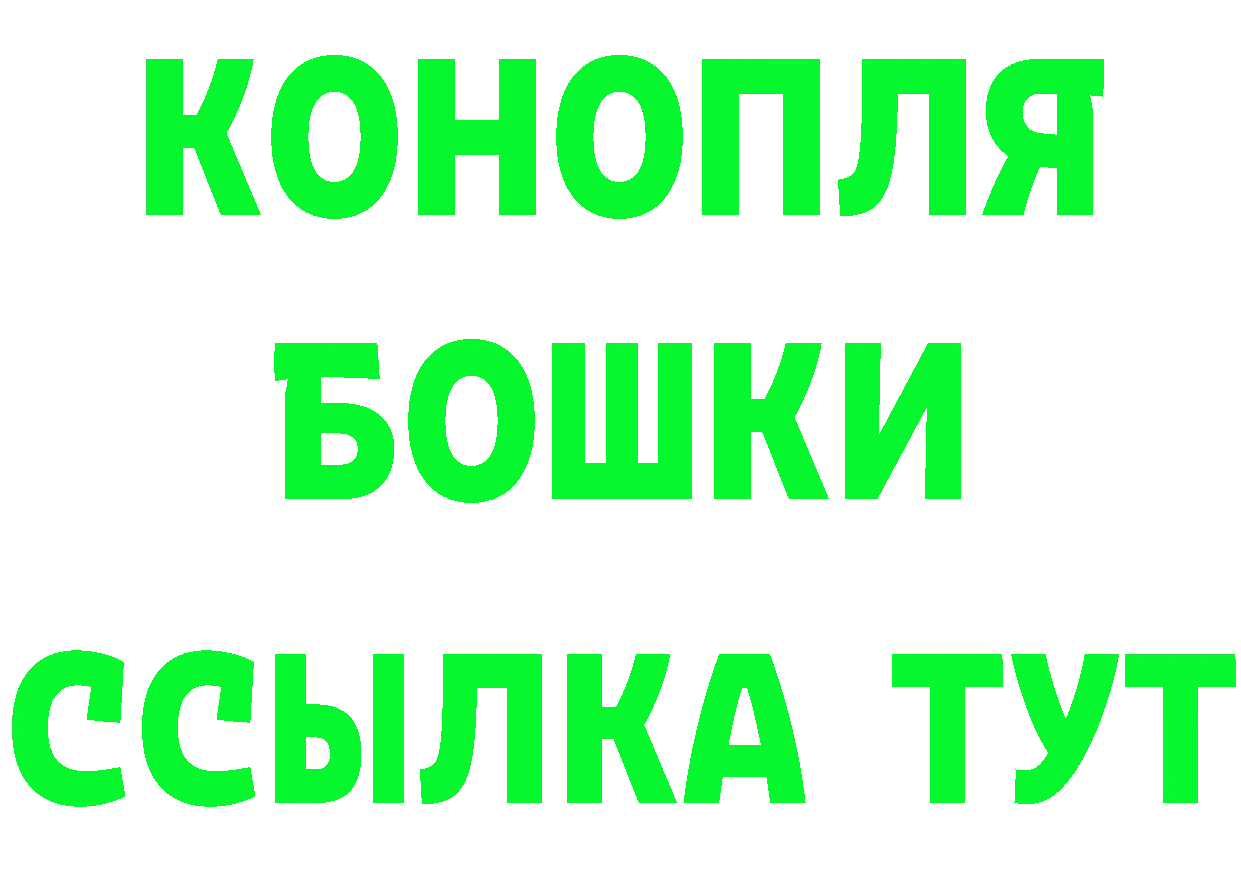 КОНОПЛЯ
БОШКИ
ССЫЛКА ТУТ